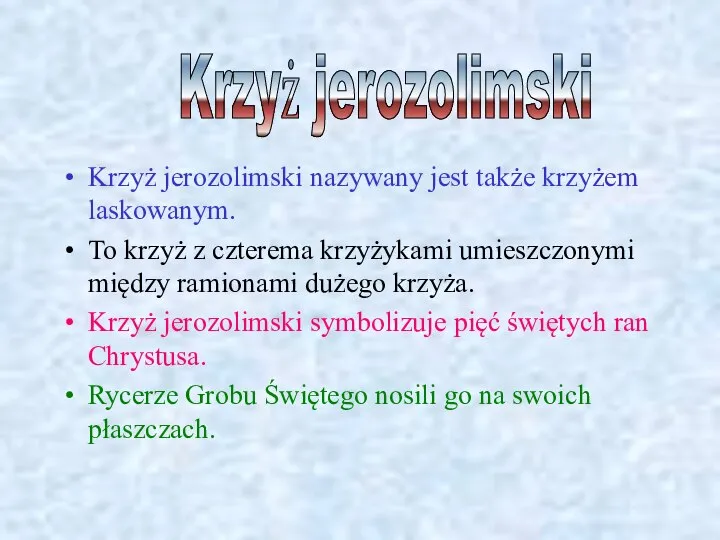 Krzyż jerozolimski

• Krzyż jerozolimski nazywany jest także krzyżem laskowanym.
• To krzyż z czterema krzyżykami umieszczonymi między ramionami dużego krzyża.
• Krzyż jerozolimski symbolizuje pięć świętych ran Chrystusa.
• Rycerze Grobu Świętego nosili go na swoich płaszczach.